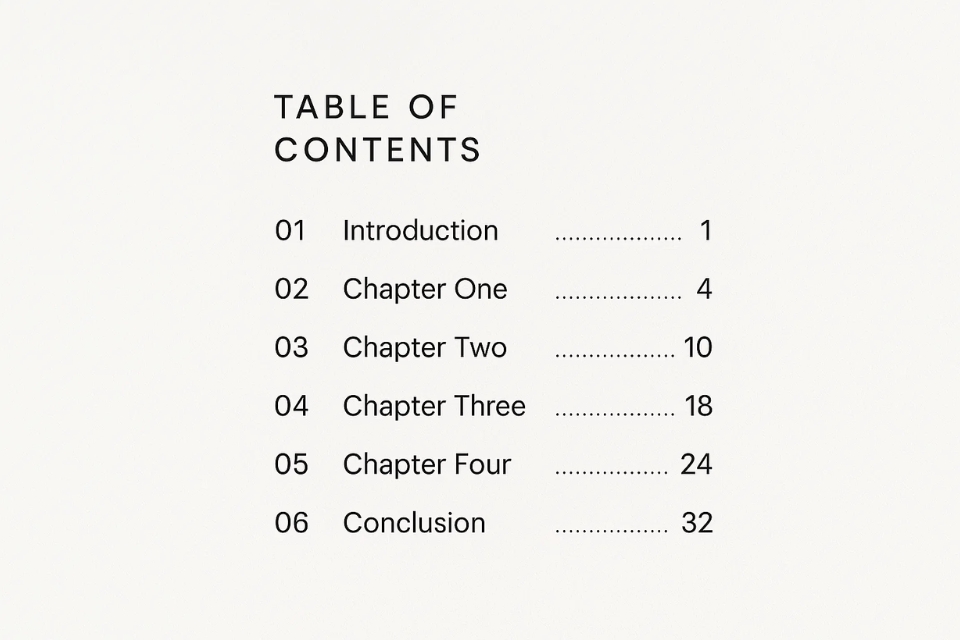 TABLE OF
CONTENTS

01 Introduction 1

02 Chapter One 4

03 Chapter Two 10

04 Chapter Three 18

05 Chapter Four 24

06 Conclusion 32